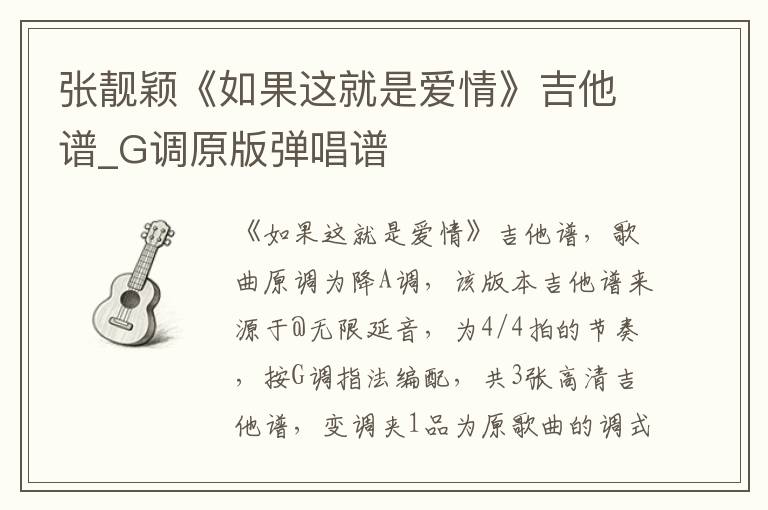 张靓颖《如果这就是爱情》吉他谱_G调原版弹唱谱

《如果这就是爱情》吉他谱，歌曲原调为降A调，该版本吉他谱来源于@无限延音，为4/4拍的节奏，按G调指法编配，共3张高清吉他谱，变调夹1品为原歌曲的调式